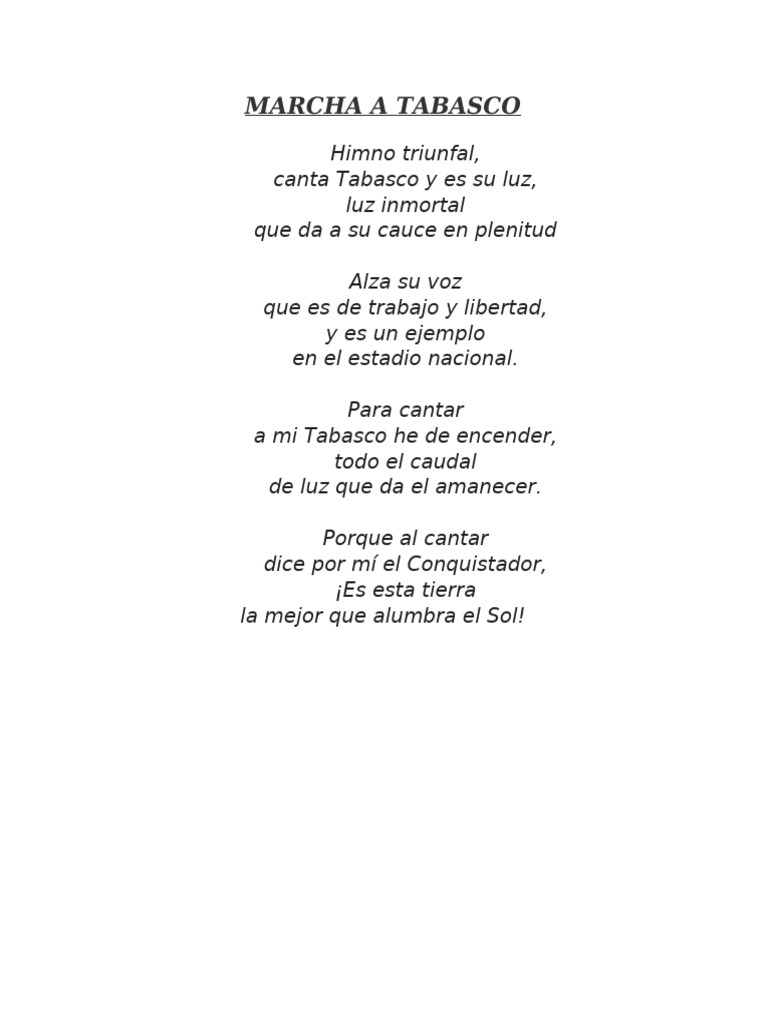 MARCHA A TABASCO

Himno triunfal,
canta Tabasco y es su luz,
luz inmortal
que da a su cauce en plenitud

Alza su voz
que es de trabajo y libertad,
y es un ejemplo
en el estadio nacional.

Para cantar
a mi Tabasco he de encender,
todo el caudal
de luz que da el amanecer.

Porque al cantar
dice por mí el Conquistador,
¡Es esta tierra
la mejor que alumbra el Sol!